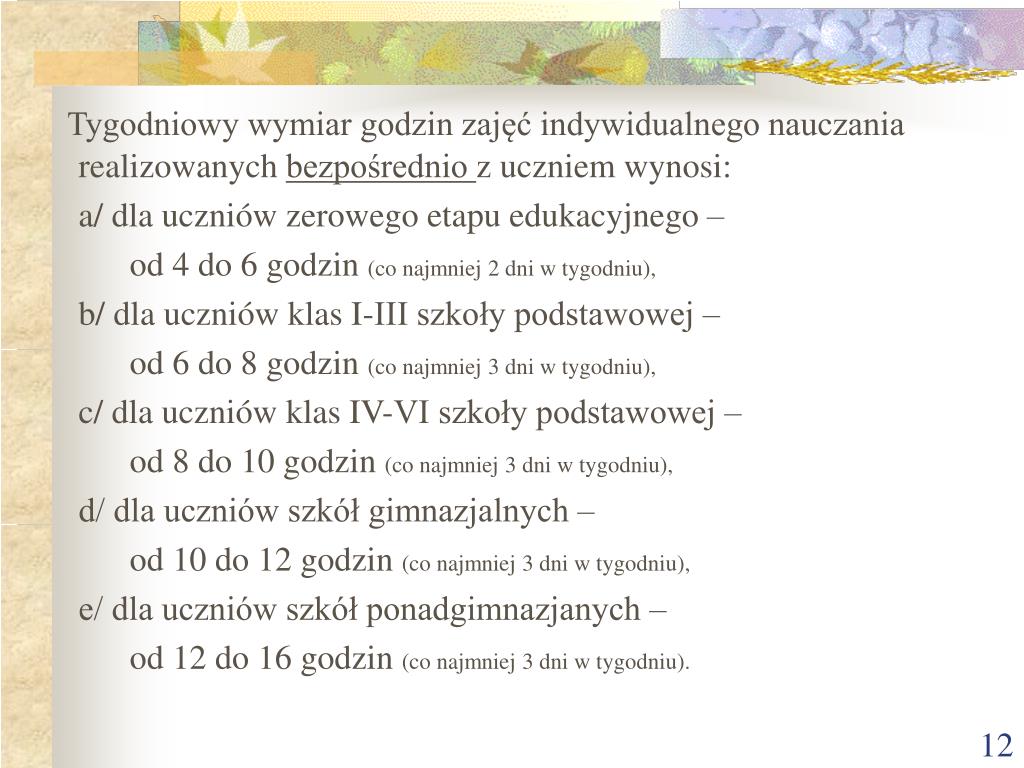 Tygodniowy wymiar godzin zajęć indywidualnego nauczania realizowanych bezpośrednio z uczniem wynosi:

a/ dla uczniów zerowego etapu edukacyjnego –

od 4 do 6 godzin (co najmniej 2 dni w tygodniu),

b/ dla uczniów klas I-III szkoły podstawowej –

od 6 do 8 godzin (co najmniej 3 dni w tygodniu),

c/ dla uczniów klas IV-VI szkoły podstawowej –

od 8 do 10 godzin (co najmniej 3 dni w tygodniu),

d/ dla uczniów szkół gimnazjalnych –

od 10 do 12 godzin (co najmniej 3 dni w tygodniu),

e/ dla uczniów szkół ponadgimnazjanych –

od 12 do 16 godzin (co najmniej 3 dni w tygodniu).

12